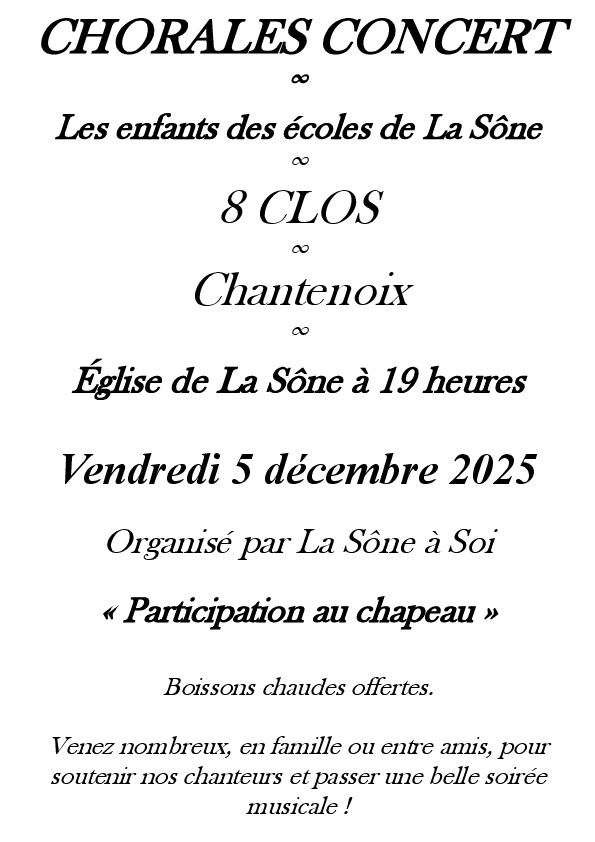 CHORALES CONCERT

∞

Les enfants des écoles de La Sône

∞

8 CLOS

∞

Chantenoix

∞

Église de La Sône à 19 heures

Vendredi 5 décembre 2025

Organisé par La Sône à Soi

« Participation au chapeau »

Boissons chaudes offertes.

Venez nombreux, en famille ou entre amis, pour soutenir nos chanteurs et passer une belle soirée musicale !